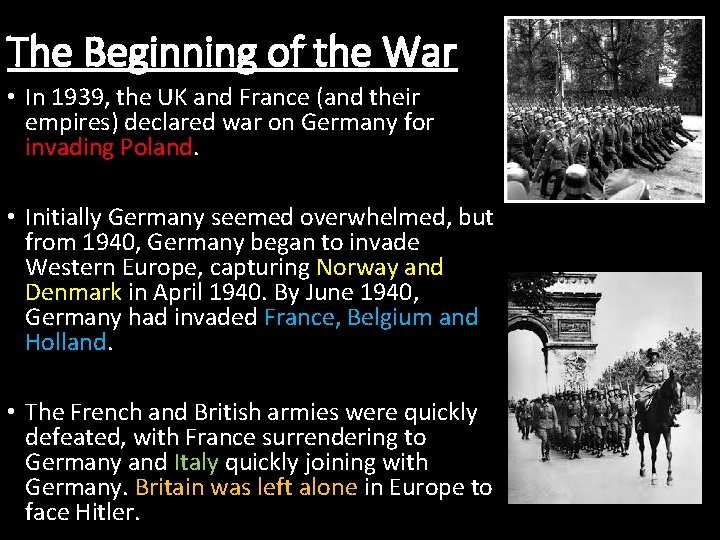 The Beginning of the War

• In 1939, the UK and France (and their empires) declared war on Germany for invading Poland.

• Initially Germany seemed overwhelmed, but from 1940, Germany began to invade Western Europe, capturing Norway and Denmark in April 1940. By June 1940, Germany had invaded France, Belgium and Holland.

• The French and British armies were quickly defeated, with France surrendering to Germany and Italy quickly joining with Germany. Britain was left alone in Europe to face Hitler.